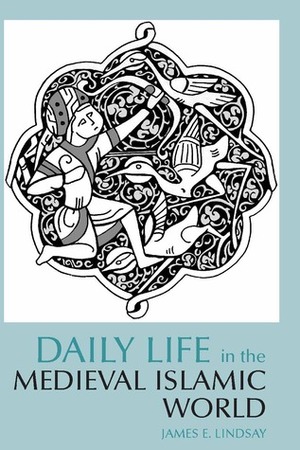 DAILY LIFE in the
MEDIEVAL ISLAMIC
WORLD

JAMES E. LINDSAY